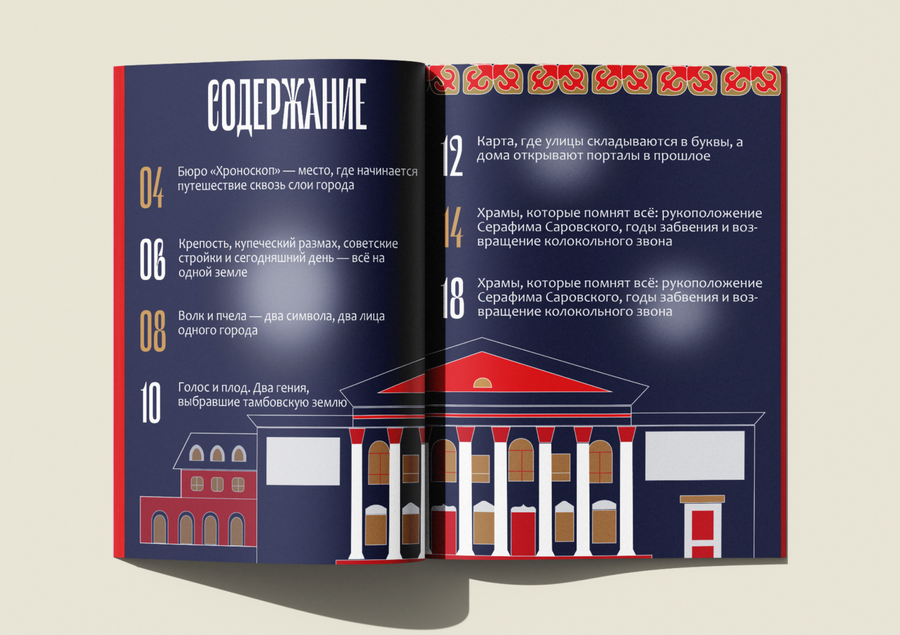 СОДЕРЖАНИЕ

04 Бюро «Хроноскоп» — место, где начинается путешествие сквозь слои города

06 Крепость, купеческий размах, советские стройки и сегодняшний день — всё на одной земле

08 Волк и пчела — два символа, два лица одного города

10 Голос и плод. Два гения, выбравшие тамбовскую землю

12 Карта, где улицы складываются в буквы, а дома открывают порталы в прошлое

14 Храмы, которые помнят всё: рукоположение Серафима Саровского, годы забвения и возвращение колокольного звона

18 Храмы, которые помнят всё: рукоположение Серафима Саровского, годы забвения и возвращение колокольного звона